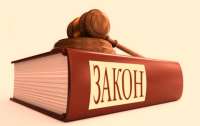 ЗАКОН